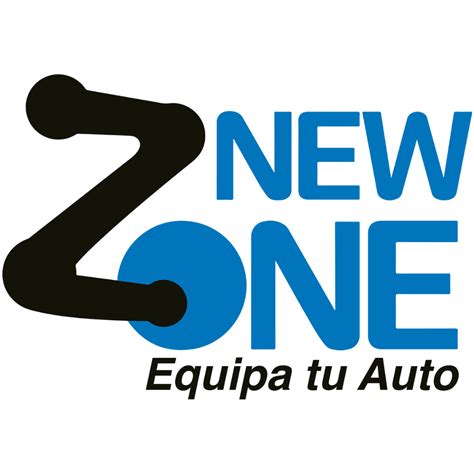 NEW
ZONE
Equipa tu Auto